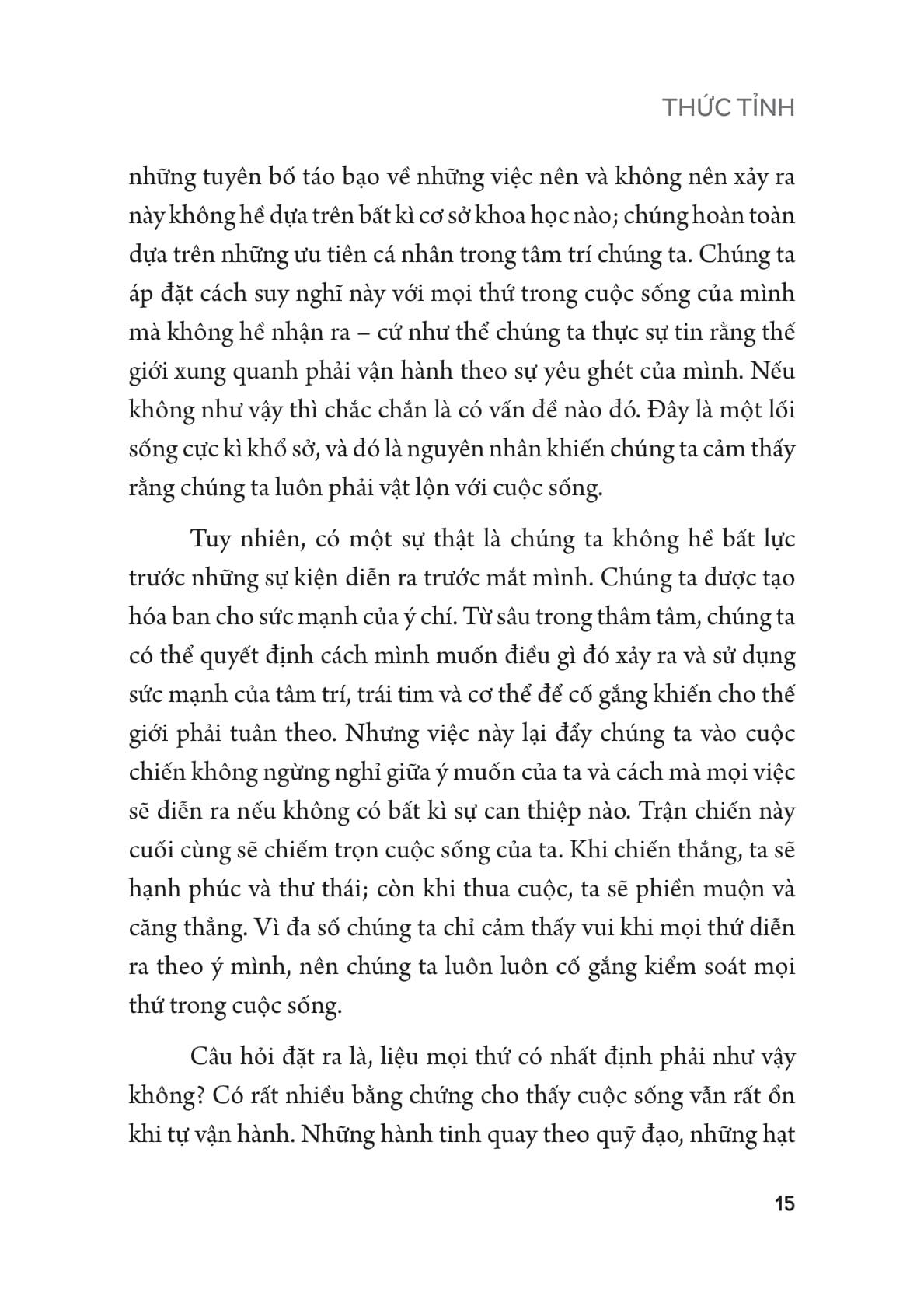 THỨC TỈNH

những tuyên bố táo bạo về những việc nên và không nên xảy ra này không hề dựa trên bất kì cơ sở khoa học nào; chúng hoàn toàn dựa trên những ưu tiên cá nhân trong tâm trí chúng ta. Chúng ta áp đặt cách suy nghĩ này với mọi thứ trong cuộc sống của mình mà không hề nhận ra – cứ như thể chúng ta thực sự tin rằng thế giới xung quanh phải vận hành theo sự yêu ghét của mình. Nếu không như vậy thì chắc chắn là có vấn đề nào đó. Đây là một lối sống cực kì khổ sở, và đó là nguyên nhân khiến chúng ta cảm thấy rằng chúng ta luôn phải vật lộn với cuộc sống.

Tuy nhiên, có một sự thật là chúng ta không hề bất lực trước những sự kiện diễn ra trước mắt mình. Chúng ta được tạo hóa ban cho sức mạnh của ý chí. Từ sâu trong thâm tâm, chúng ta có thể quyết định cách mình muốn điều gì đó xảy ra và sử dụng sức mạnh của tâm trí, trái tim và cơ thể để cố gắng khiến cho thế giới phải tuân theo. Nhưng việc này lại đẩy chúng ta vào cuộc chiến không ngừng nghỉ giữa ý muốn của ta và cách mà mọi việc sẽ diễn ra nếu không có bất kì sự can thiệp nào. Trận chiến này cuối cùng sẽ chiếm trọn cuộc sống của ta. Khi chiến thắng, ta sẽ hạnh phúc và thư thái; còn khi thua cuộc, ta sẽ phiền muộn và căng thẳng. Vì đa số chúng ta chỉ cảm thấy vui khi mọi thứ diễn ra theo ý mình, nên chúng ta luôn luôn cố gắng kiểm soát mọi thứ trong cuộc sống.

Câu hỏi đặt ra là, liệu mọi thứ có nhất định phải như vậy không? Có rất nhiều bằng chứng cho thấy cuộc sống vẫn rất ổn khi tự vận hành. Những hành tinh quay theo quỹ đạo, những hạt

15